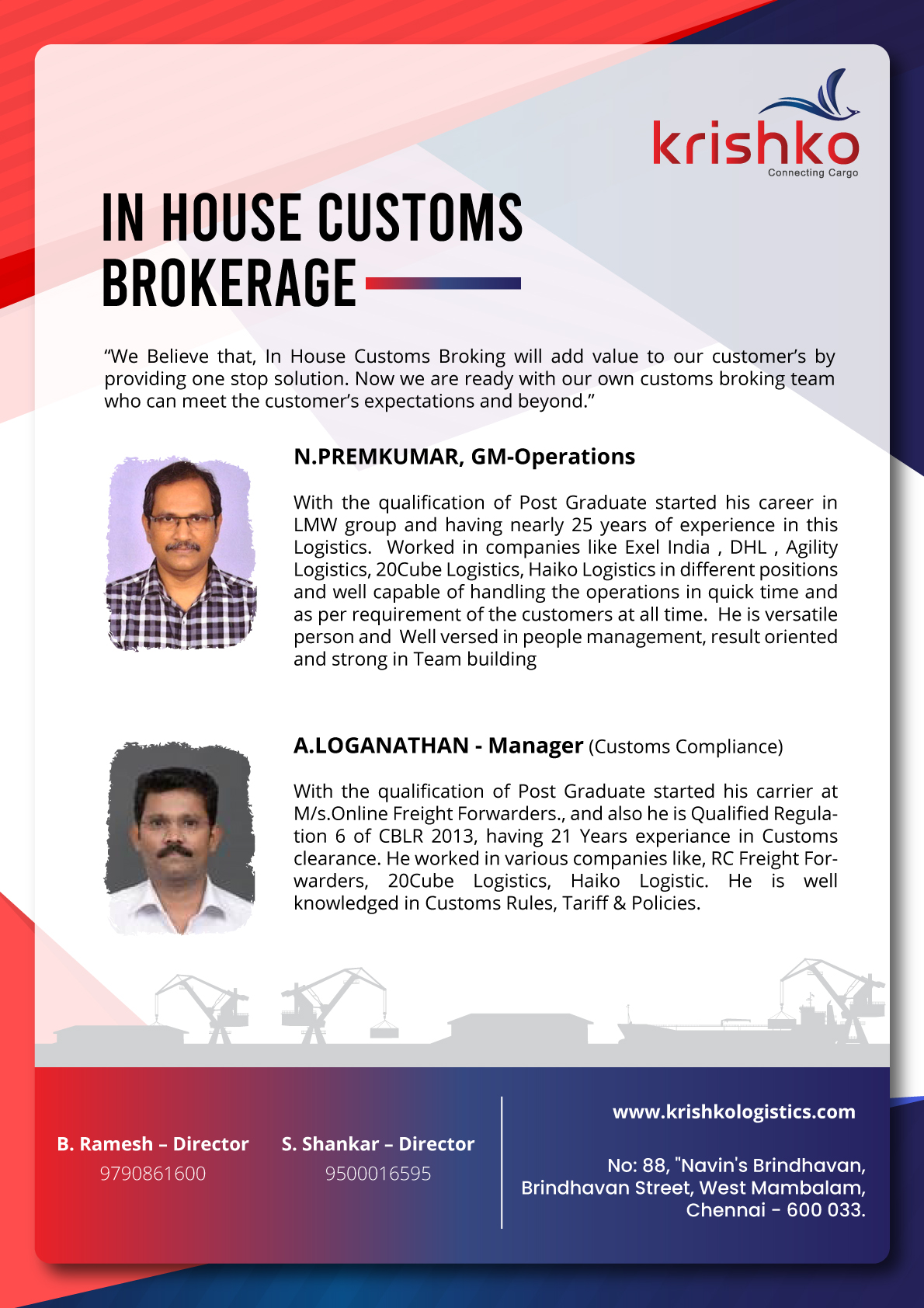 krishko
Connecting Cargo

IN HOUSE CUSTOMS BROKERAGE

“We Believe that, In House Customs Broking will add value to our customer’s by providing one stop solution. Now we are ready with our own customs broking team who can meet the customer’s expectations and beyond.”

N.PREMKUMAR, GM-Operations

With the qualification of Post Graduate started his career in LMW group and having nearly 25 years of experience in this Logistics. Worked in companies like Exel India , DHL , Agility Logistics, 20Cube Logistics, Haiko Logistics in different positions and well capable of handling the operations in quick time and as per requirement of the customers at all time. He is versatile person and Well versed in people management, result oriented and strong in Team building

A.LOGANATHAN - Manager (Customs Compliance)

With the qualification of Post Graduate started his carrier at M/s.Online Freight Forwarders., and also he is Qualified Regulation 6 of CBLR 2013, having 21 Years experiance in Customs clearance. He worked in various companies like, RC Freight Forwarders, 20Cube Logistics, Haiko Logistic. He is well knowledged in Customs Rules, Tariff & Policies.

B. Ramesh – Director
9790861600

S. Shankar – Director
9500016595

www.krishkologistics.com

No: 88, "Navin's Brindhavan, Brindhavan Street, West Mambalam, Chennai - 600 033.